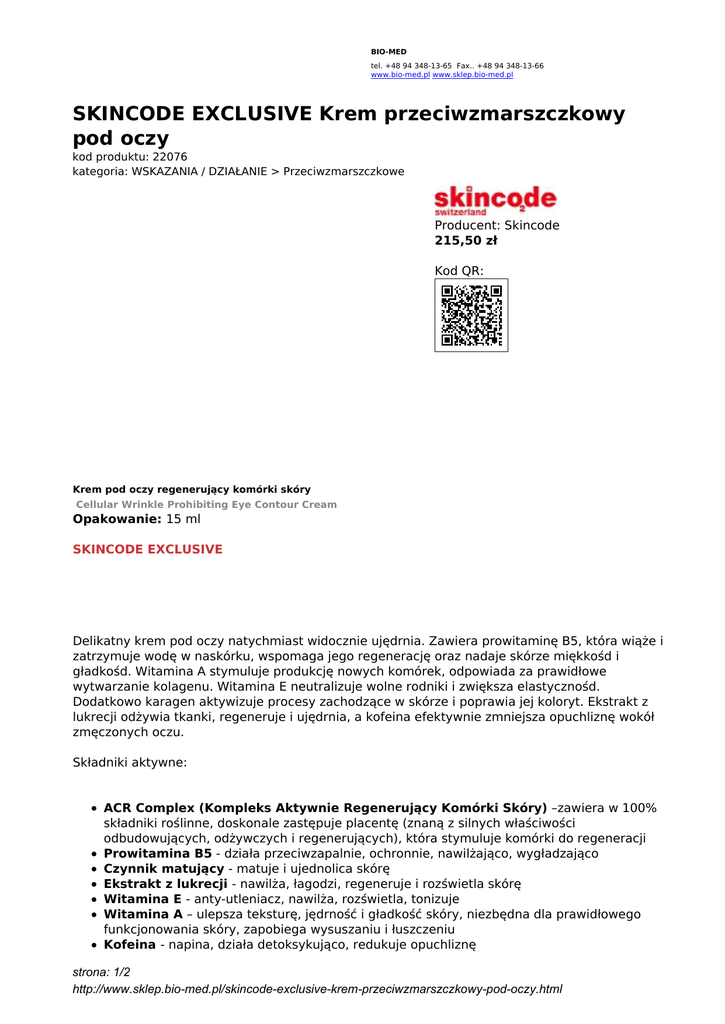 BIO-MED
tel. +48 94 348-13-65 Fax.. +48 94 348-13-66
www.bio-med.pl www.sklep.bio-med.pl

SKINCODE EXCLUSIVE Krem przeciwzmarszczkowy pod oczy
kod produktu: 22076
kategoria: WSKAZANIA / DZIAŁANIE > Przeciwzmarszczkowe

skincode
switzerland
Producent: Skincode
215,50 zł

Kod QR:

Krem pod oczy regenerujący komórki skóry
Cellular Wrinkle Prohibiting Eye Contour Cream
Opakowanie: 15 ml

SKINCODE EXCLUSIVE

Delikatny krem pod oczy natychmiast widocznie ujędrnia. Zawiera prowitaminę B5, która wiąże i zatrzymuje wodę w naskórku, wspomaga jego regenerację oraz nadaje skórze miękkośd i gładkośd. Witamina A stymuluje produkcję nowych komórek, odpowiada za prawidłowe wytwarzanie kolagenu. Witamina E neutralizuje wolne rodniki i zwiększa elastycznośd. Dodatkowo karagen aktywizuje procesy zachodzące w skórze i poprawia jej koloryt. Ekstrakt z lukrecji odżywia tkanki, regeneruje i ujędrnia, a kofeina efektywnie zmniejsza opuchliznę wokół zmęczonych oczu.

Składniki aktywne:

• ACR Complex (Kompleks Aktywnie Regenerujący Komórki Skóry) –zawiera w 100% składniki roślinne, doskonale zastępuje placentę (znaną z silnych właściwości odbudowujących, odżywczych i regenerujących), która stymuluje komórki do regeneracji
• Prowitamina B5 - działa przeciwzapalnie, ochronnie, nawilżająco, wygładzająco
• Czynnik matujący - matuje i ujednolica skórę
• Ekstrakt z lukrecji - nawilża, łagodzi, regeneruje i rozświetla skórę
• Witamina E - anty-utleniacz, nawilża, rozświetla, tonizuje
• Witamina A – ulepsza teksturę, jędrność i gładkość skóry, niezbędna dla prawidłowego funkcjonowania skóry, zapobiega wysuszaniu i łuszczeniu
• Kofeina - napina, działa detoksykująco, redukuje opuchliznę

strona: 1/2
http://www.sklep.bio-med.pl/skincode-exclusive-krem-przeciwzmarszczkowy-pod-oczy.html